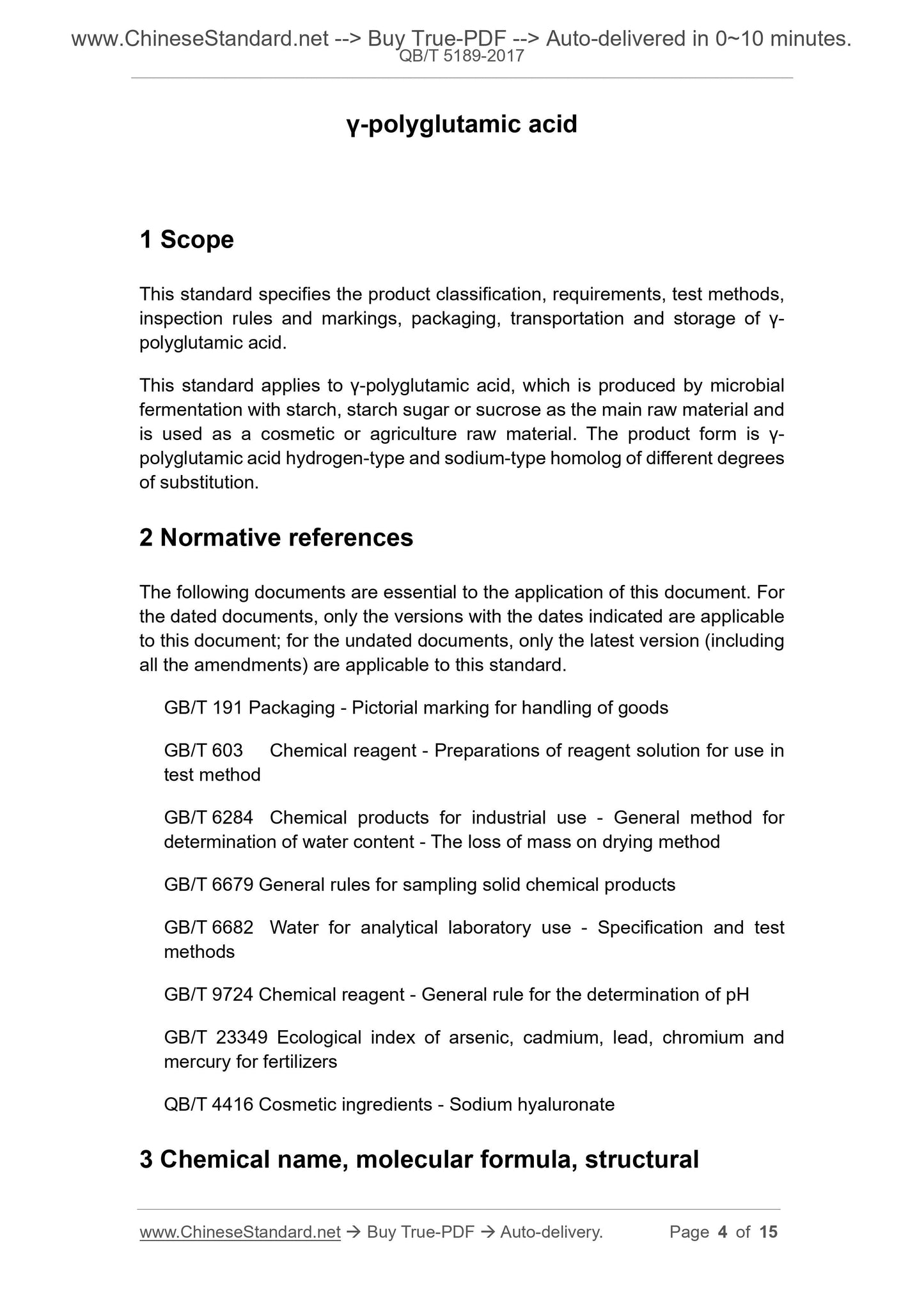 www.ChineseStandard.net --> Buy True-PDF --> Auto-delivered in 0~10 minutes.
QB/T 5189-2017

γ-polyglutamic acid

1 Scope

This standard specifies the product classification, requirements, test methods, inspection rules and markings, packaging, transportation and storage of γ-polyglutamic acid.

This standard applies to γ-polyglutamic acid, which is produced by microbial fermentation with starch, starch sugar or sucrose as the main raw material and is used as a cosmetic or agriculture raw material. The product form is γ-polyglutamic acid hydrogen-type and sodium-type homolog of different degrees of substitution.

2 Normative references

The following documents are essential to the application of this document. For the dated documents, only the versions with the dates indicated are applicable to this document; for the undated documents, only the latest version (including all the amendments) are applicable to this standard.

GB/T 191 Packaging - Pictorial marking for handling of goods

GB/T 603 Chemical reagent - Preparations of reagent solution for use in test method

GB/T 6284 Chemical products for industrial use - General method for determination of water content - The loss of mass on drying method

GB/T 6679 General rules for sampling solid chemical products

GB/T 6682 Water for analytical laboratory use - Specification and test methods

GB/T 9724 Chemical reagent - General rule for the determination of pH

GB/T 23349 Ecological index of arsenic, cadmium, lead, chromium and mercury for fertilizers

QB/T 4416 Cosmetic ingredients - Sodium hyaluronate

3 Chemical name, molecular formula, structural

www.ChineseStandard.net → Buy True-PDF → Auto-delivery. Page 4 of 15